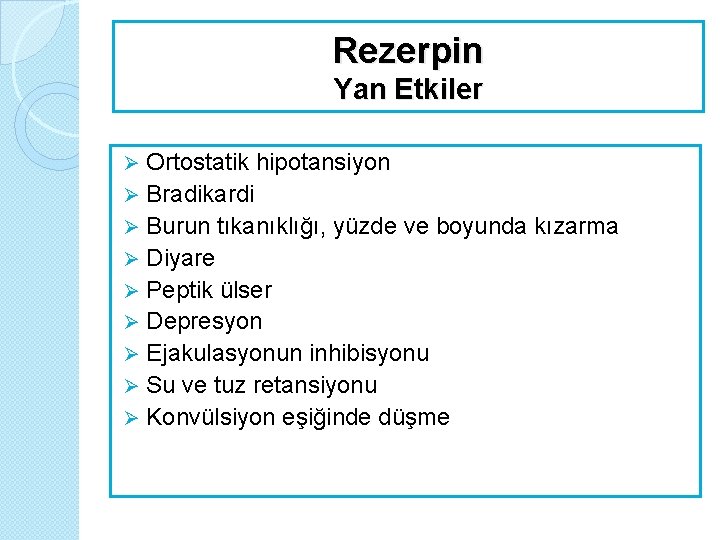 Rezerpin
Yan Etkiler

➢ Ortostatik hipotansiyon
➢ Bradikardi
➢ Burun tıkanıklığı, yüzde ve boyunda kızarma
➢ Diyare
➢ Peptik ülser
➢ Depresyon
➢ Ejakulasyonun inhibisyonu
➢ Su ve tuz retansiyonu
➢ Konvülsiyon eşiğinde düşme